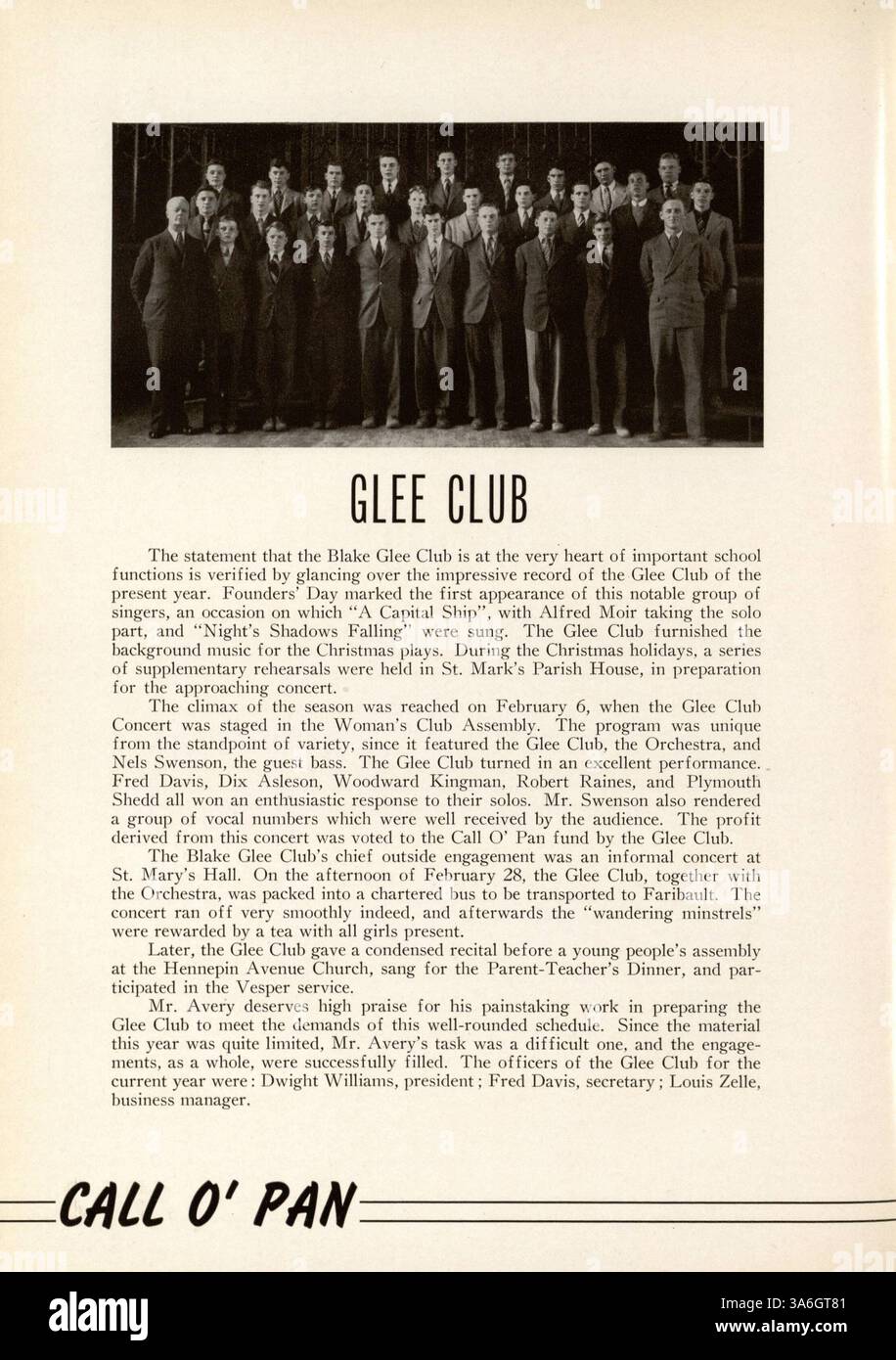 GLEE CLUB

The statement that the Blake Glee Club is at the very heart of important school functions is verified by glancing over the impressive record of the Glee Club of the present year. Founders' Day marked the first appearance of this notable group of singers, an occasion on which "A Capital Ship", with Alfred Moir taking the solo part, and "Night's Shadows Falling" were sung. The Glee Club furnished the background music for the Christmas plays. During the Christmas holidays, a series of supplementary rehearsals were held in St. Mark's Parish House, in preparation for the approaching concert.

The climax of the season was reached on February 6, when the Glee Club Concert was staged in the Woman's Club Assembly. The program was unique from the standpoint of variety, since it featured the Glee Club, the Orchestra, and Nels Swenson, the guest bass. The Glee Club turned in an excellent performance. Fred Davis, Dix Asleson, Woodward Kingman, Robert Raines, and Plymouth Shedd all won an enthusiastic response to their solos. Mr. Swenson also rendered a group of vocal numbers which were well received by the audience. The profit derived from this concert was voted to the Call O' Pan fund by the Glee Club.

The Blake Glee Club's chief outside engagement was an informal concert at St. Mary's Hall. On the afternoon of February 28, the Glee Club, together with the Orchestra, was packed into a chartered bus to be transported to Faribault. The concert ran off very smoothly indeed, and afterwards the "wandering minstrels" were rewarded by a tea with all girls present.

Later, the Glee Club gave a condensed recital before a young people's assembly at the Hennepin Avenue Church, sang for the Parent-Teacher's Dinner, and participated in the Vesper service.

Mr. Avery deserves high praise for his painstaking work in preparing the Glee Club to meet the demands of this well-rounded schedule. Since the material this year was quite limited, Mr. Avery's task was a difficult one, and the engagements, as a whole, were successfully filled. The officers of the Glee Club for the current year were: Dwight Williams, president; Fred Davis, secretary; Louis Zelle, business manager.

CALL O' PAN

alamy
Image ID: 3A6GT81
www.alamy.com